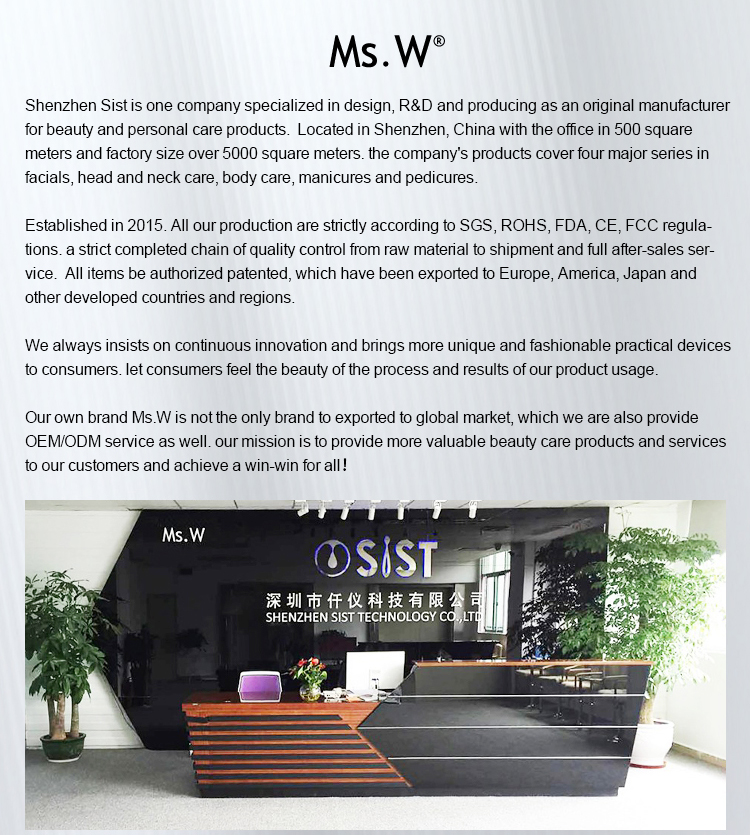 Ms.W®

Shenzhen Sist is one company specialized in design, R&D and producing as an original manufacturer for beauty and personal care products. Located in Shenzhen, China with the office in 500 square meters and factory size over 5000 square meters. the company's products cover four major series in facials, head and neck care, body care, manicures and pedicures.

Established in 2015. All our production are strictly according to SGS, ROHS, FDA, CE, FCC regulations. a strict completed chain of quality control from raw material to shipment and full after-sales service. All items be authorized patented, which have been exported to Europe, America, Japan and other developed countries and regions.

We always insists on continuous innovation and brings more unique and fashionable practical devices to consumers. let consumers feel the beauty of the process and results of our product usage.

Our own brand Ms.W is not the only brand to exported to global market, which we are also provide OEM/ODM service as well. our mission is to provide more valuable beauty care products and services to our customers and achieve a win-win for all!

Ms.W

SIST

深圳市仟仪科技有限公司
SHENZHEN SIST TECHNOLOGY CO.,LTD